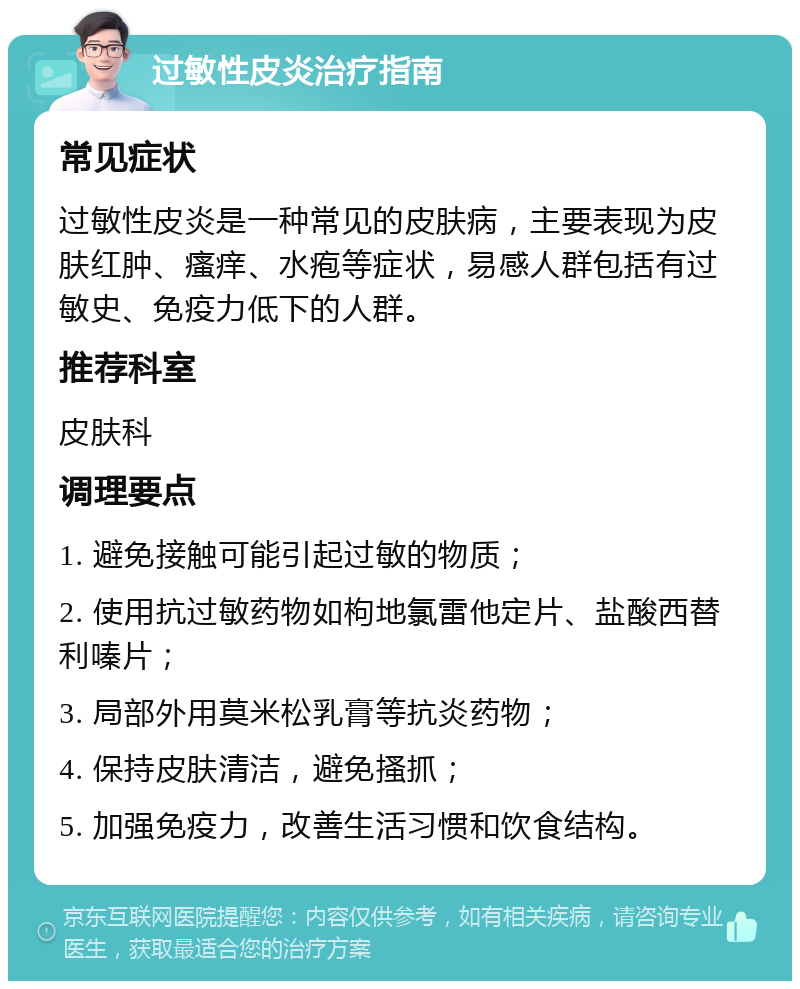 过敏性皮炎治疗指南

常见症状

过敏性皮炎是一种常见的皮肤病，主要表现为皮肤红肿、瘙痒、水疱等症状，易感人群包括有过敏史、免疫力低下的人群。

推荐科室

皮肤科

调理要点

1. 避免接触可能引起过敏的物质；

2. 使用抗过敏药物如枸地氯雷他定片、盐酸西替利嗪片；

3. 局部外用莫米松乳膏等抗炎药物；

4. 保持皮肤清洁，避免搔抓；

5. 加强免疫力，改善生活习惯和饮食结构。

京东互联网医院提醒您：内容仅供参考，如有相关疾病，请咨询专业医生，获取最适合您的治疗方案